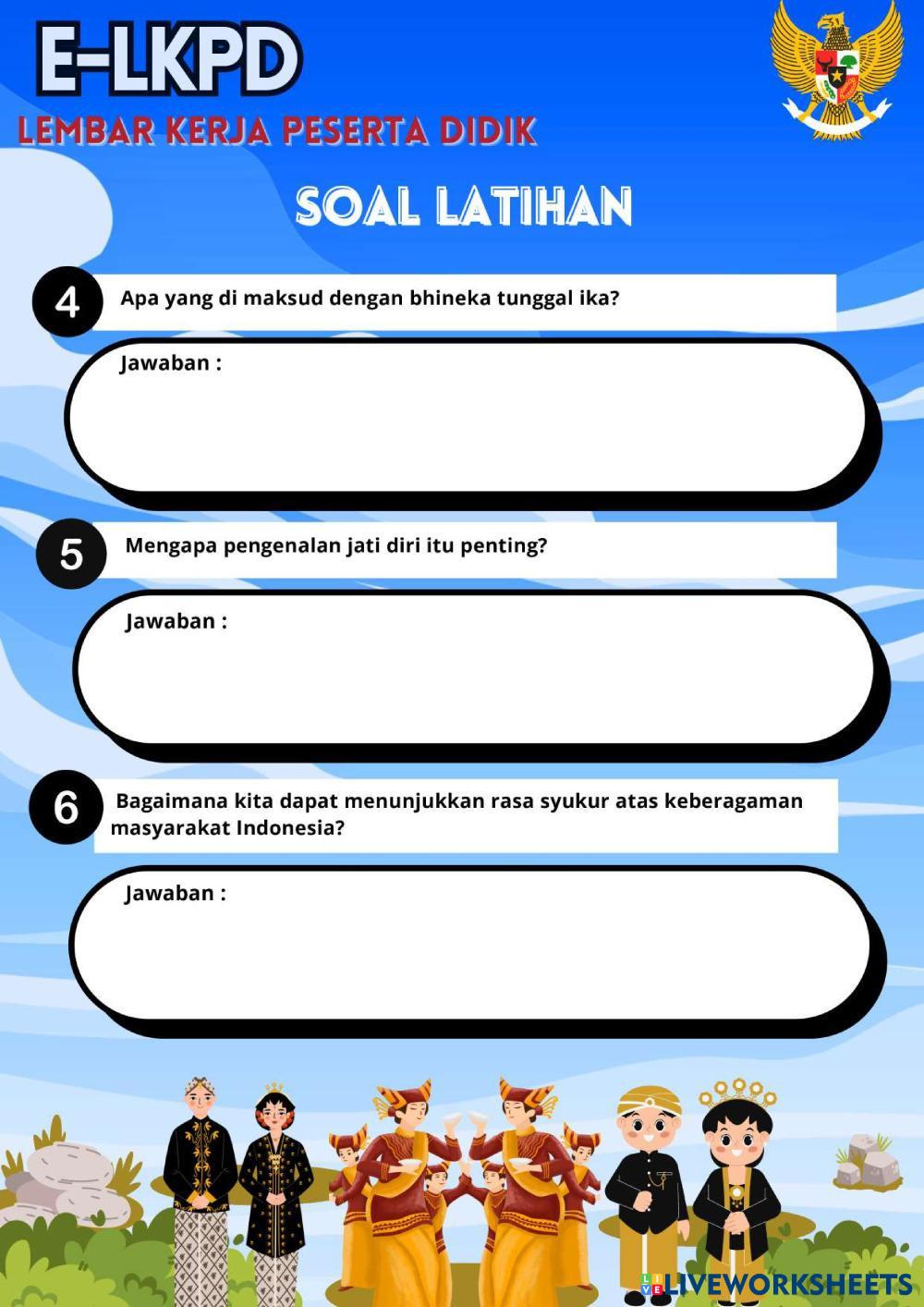 E-LKPD

LEMBAR KERJA PESERTA DIDIK

SOAL LATIHAN

4 Apa yang di maksud dengan bhineka tunggal ika?

Jawaban :

5 Mengapa pengenalan jati diri itu penting?

Jawaban :

6 Bagaimana kita dapat menunjukkan rasa syukur atas keberagaman masyarakat Indonesia?

Jawaban :

LIVEWORKSHEETS